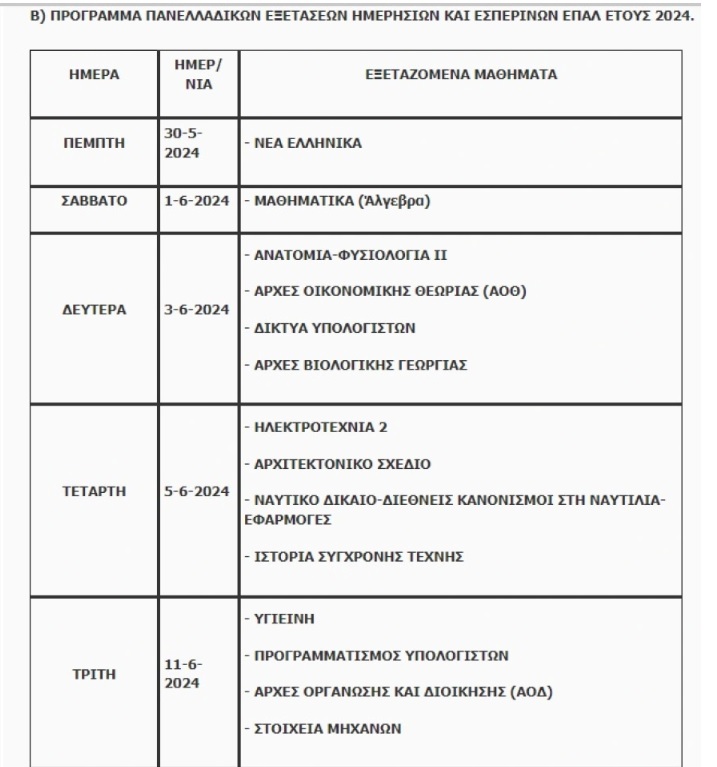 Β) ΠΡΟΓΡΑΜΜΑ ΠΑΝΕΛΛΑΔΙΚΩΝ ΕΞΕΤΑΣΕΩΝ ΗΜΕΡΗΣΙΩΝ ΚΑΙ ΕΣΠΕΡΙΝΩΝ ΕΠΑΛ ΕΤΟΥΣ 2024.

| ΗΜΕΡΑ | ΗΜΕΡ/ΝΙΑ | ΕΞΕΤΑΖΟΜΕΝΑ ΜΑΘΗΜΑΤΑ |
|---|---|---|
| ΠΕΜΠΤΗ | 30-5-2024 | - ΝΕΑ ΕΛΛΗΝΙΚΑ |
| ΣΑΒΒΑΤΟ | 1-6-2024 | - ΜΑΘΗΜΑΤΙΚΑ (Άλγεβρα) |
| ΔΕΥΤΕΡΑ | 3-6-2024 | - ΑΝΑΤΟΜΙΑ-ΦΥΣΙΟΛΟΓΙΑ ΙΙ<br>- ΑΡΧΕΣ ΟΙΚΟΝΟΜΙΚΗΣ ΘΕΩΡΙΑΣ (ΑΟΘ)<br>- ΔΙΚΤΥΑ ΥΠΟΛΟΓΙΣΤΩΝ<br>- ΑΡΧΕΣ ΒΙΟΛΟΓΙΚΗΣ ΓΕΩΡΓΙΑΣ |
| ΤΕΤΑΡΤΗ | 5-6-2024 | - ΗΛΕΚΤΡΟΤΕΧΝΙΑ 2<br>- ΑΡΧΙΤΕΚΤΟΝΙΚΟ ΣΧΕΔΙΟ<br>- ΝΑΥΤΙΚΟ ΔΙΚΑΙΟ-ΔΙΕΘΝΕΙΣ ΚΑΝΟΝΙΣΜΟΙ ΣΤΗ ΝΑΥΤΙΛΙΑ-ΕΦΑΡΜΟΓΕΣ<br>- ΙΣΤΟΡΙΑ ΣΥΓΧΡΟΝΗΣ ΤΕΧΝΗΣ |
| ΤΡΙΤΗ | 11-6-2024 | - ΥΓΙΕΙΝΗ<br>- ΠΡΟΓΡΑΜΜΑΤΙΣΜΟΣ ΥΠΟΛΟΓΙΣΤΩΝ<br>- ΑΡΧΕΣ ΟΡΓΑΝΩΣΗΣ ΚΑΙ ΔΙΟΙΚΗΣΗΣ (ΑΟΔ)<br>- ΣΤΟΙΧΕΙΑ ΜΗΧΑΝΩΝ |